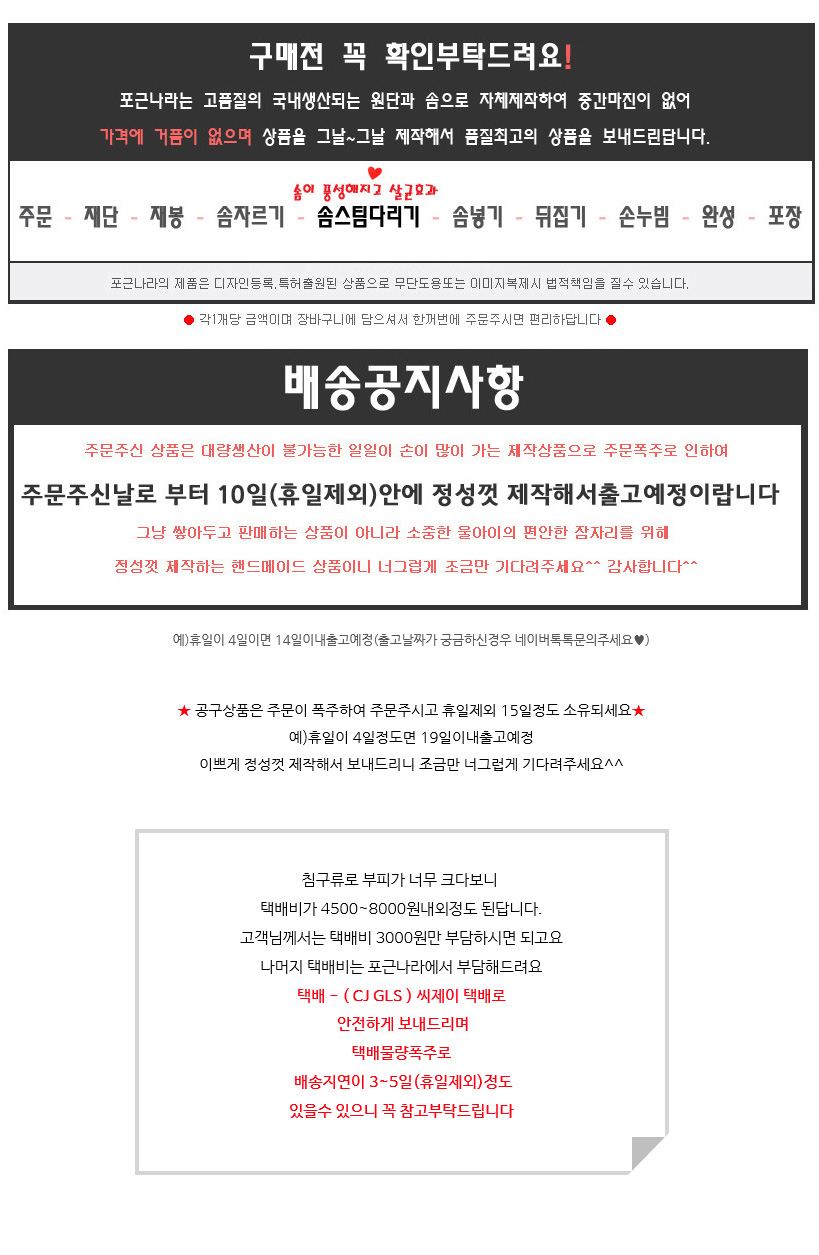 구매전 꼭 확인부탁드려요!

포근나라는 고품질의 국내생산되는 원단과 솜으로 자체제작하여 중간마진이 없어

가격에 거품이 없으며 상품을 그날~그날 제작해서 품질최고의 상품을 보내드린답니다.

솜이 풍성해지고 살균효과

주문 - 재단 - 재봉 - 솜자르기 - 솜스팀다리기 - 솜넣기 - 뒤집기 - 손누빔 - 완성 - 포장

포근나라의 제품은 디자인등록,특허출원된 상품으로 무단도용또는 이미지복제시 법적책임을 질수 있습니다.

● 각1개당 금액이며 장바구니에 담으셔서 한꺼번에 주문주시면 편리하답니다 ●

배송공지사항

주문주신 상품은 대량생산이 불가능한 일일이 손이 많이 가는 제작상품으로 주문폭주로 인하여

주문주신날로 부터 10일(휴일제외)안에 정성껏 제작해서출고예정이랍니다

그냥 쌓아두고 판매하는 상품이 아니라 소중한 울아이의 편안한 잠자리를 위해

정성껏 제작하는 핸드메이드 상품이니 너그럽게 조금만 기다려주세요^^ 감사합니다^^

예)휴일이 4일이면 14일이내출고예정(출고날짜가 궁금하신경우 네이버톡톡문의주세요♥)

★ 공구상품은 주문이 폭주하여 주문주시고 휴일제외 15일정도 소유되세요★

예)휴일이 4일정도면 19일이내출고예정

이쁘게 정성껏 제작해서 보내드리니 조금만 너그럽게 기다려주세요^^

침구류로 부피가 너무 크다보니

택배비가 4500~8000원내외정도 된답니다.

고객님께서는 택배비 3000원만 부담하시면 되고요

나머지 택배비는 포근나라에서 부담해드려요

택배 - ( CJ GLS ) 씨제이 택배로

안전하게 보내드리며

택배물량폭주로

배송지연이 3~5일(휴일제외)정도

있을수 있으니 꼭 참고부탁드립니다